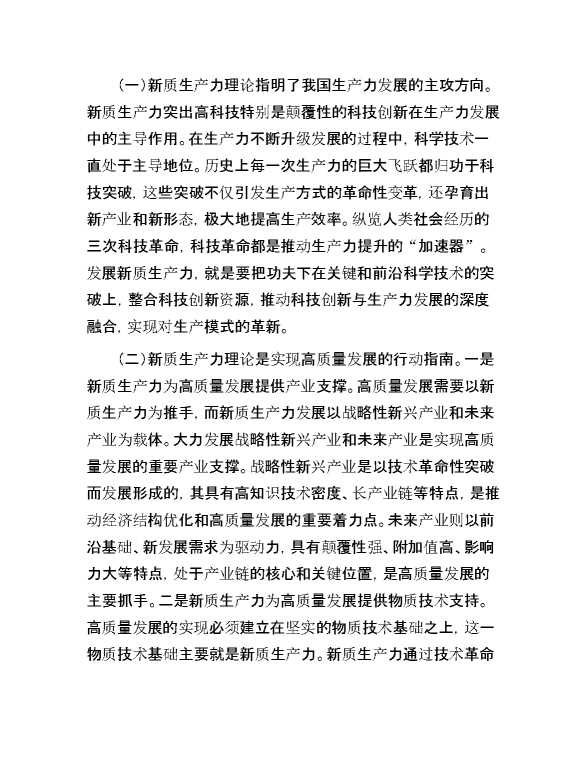 （一）新质生产力理论指明了我国生产力发展的主攻方向。新质生产力突出高科技特别是颠覆性的科技创新在生产力发展中的主导作用。在生产力不断升级发展的过程中，科学技术一直处于主导地位。历史上每一次生产力的巨大飞跃都归功于科技突破，这些突破不仅引发生产方式的革命性变革，还孕育出新产业和新形态，极大地提高生产效率。纵览人类社会经历的三次科技革命，科技革命都是推动生产力提升的“加速器”。发展新质生产力，就是要把功夫下在关键和前沿科学技术的突破上，整合科技创新资源，推动科技创新与生产力发展的深度融合，实现对生产模式的革新。

（二）新质生产力理论是实现高质量发展的行动指南。一是新质生产力为高质量发展提供产业支撑。高质量发展需要以新质生产力为推手，而新质生产力发展以战略性新兴产业和未来产业为载体。大力发展战略性新兴产业和未来产业是实现高质量发展的重要产业支撑。战略性新兴产业是以技术革命性突破而发展形成的，其具有高知识技术密度、长产业链等特点，是推动经济结构优化和高质量发展的重要着力点。未来产业则以前沿基础、新发展需求为驱动力，具有颠覆性强、附加值高、影响力大等特点，处于产业链的核心和关键位置，是高质量发展的主要抓手。二是新质生产力为高质量发展提供物质技术支持。高质量发展的实现必须建立在坚实的物质技术基础之上，这一物质技术基础主要就是新质生产力。新质生产力通过技术革命